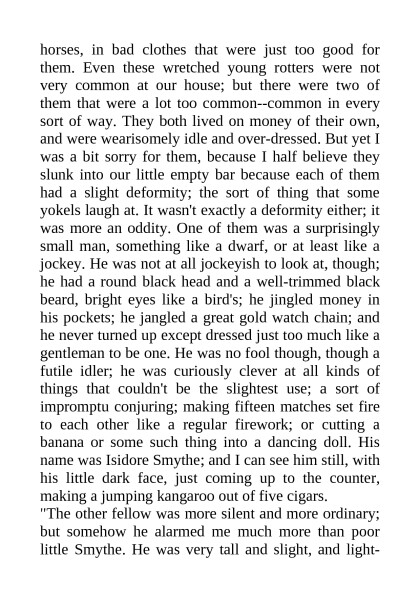 horses, in bad clothes that were just too good for them. Even these wretched young rotters were not very common at our house; but there were two of them that were a lot too common--common in every sort of way. They both lived on money of their own, and were wearisomely idle and over-dressed. But yet I was a bit sorry for them, because I half believe they slunk into our little empty bar because each of them had a slight deformity; the sort of thing that some yokels laugh at. It wasn't exactly a deformity either; it was more an oddity. One of them was a surprisingly small man, something like a dwarf, or at least like a jockey. He was not at all jockeyish to look at, though; he had a round black head and a well-trimmed black beard, bright eyes like a bird's; he jingled money in his pockets; he jangled a great gold watch chain; and he never turned up except dressed just too much like a gentleman to be one. He was no fool though, though a futile idler; he was curiously clever at all kinds of things that couldn't be the slightest use; a sort of impromptu conjuring; making fifteen matches set fire to each other like a regular firework; or cutting a banana or some such thing into a dancing doll. His name was Isidore Smythe; and I can see him still, with his little dark face, just coming up to the counter, making a jumping kangaroo out of five cigars.
"The other fellow was more silent and more ordinary; but somehow he alarmed me much more than poor little Smythe. He was very tall and slight, and light-